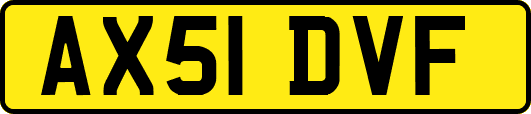 AX51 DVF